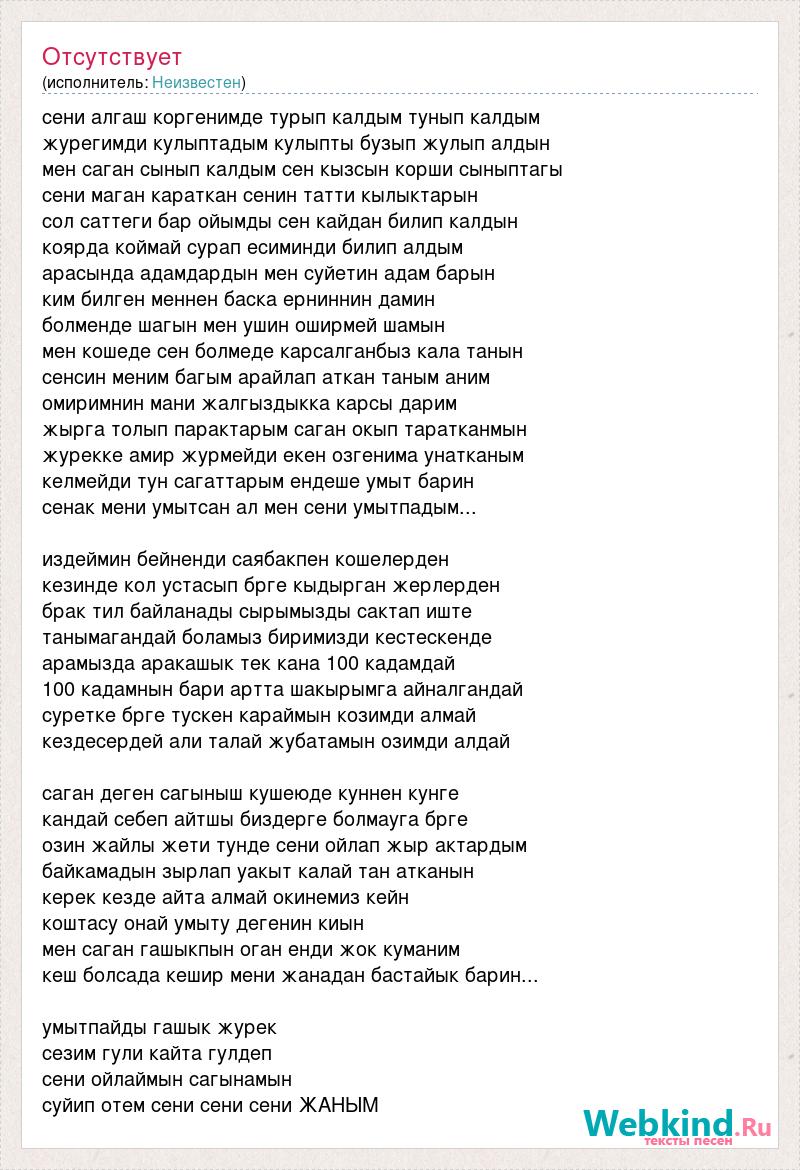 Отсутствует
(исполнитель: Неизвестен)

сени алгаш коргенимде турып калдым тунып калдым
журегимди кулыптадым кулыпты бузып жулып алдын
мен саган сынып калдым сен кызсын корши сыныптагы
сени маган караткан сенин татти кылыктарын
сол саттеги бар ойымды сен кайдан билип калдын
коярда коймай сурап есиминди билип алдым
арасында адамдардын мен суйетин адам барын
ким билген меннен баска ерниннин дамин
болменде шагын мен ушин оширмей шамын
мен кошеде сен болмеде карсалганбыз кала танын
сенсин меним багым арайлап аткан таным аним
омиримнин мани жалгыздыкка карсы дарим
жырга толып парактарым саган окып таратканмын
журекке амир журмейди екен озгенима унатканым
келмейди тун сагаттарым ендеше умыт барин
сенак мени умытсан ал мен сени умытпадым...

издеймин бейненди саябакпен кошелерден
кезинде кол устасып брге кыдырган жерлерден
брак тил байланады сырымызды сактап иште
танымагандай боламыз биримизди кестескенде
арамызда аракашык тек кана 100 кадамдай
100 кадамнын бари артта шакырымга айналгандай
суретке брге тускен караймын козимди алмай
кездесердей али талай жубатамын озимди алдай

саган деген сагыныш кушеюде куннен кунге
кандай себеп айтшы биздерге болмауга брге
озин жайлы жети тунде сени ойлап жыр актардым
байкамадын зырлап уакыт калай тан атканын
керек кезде айта алмай окинемиз кейн
коштасу онай умыту дегенин киын
мен саган гашыкпын оган енди жок куманим
кеш болсада кешир мени жанадан бастайык барин...

умытпайды гашык журек
сезим гули кайта гулдеп
сени ойлаймын сагынамын
суйип отем сени сени сени ЖАНЫМ

Webkind.Ru
тексты песен